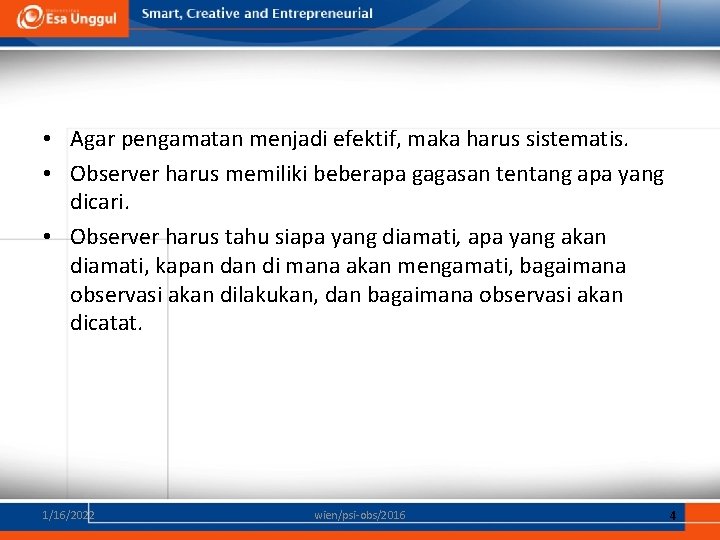 Esa Unggul
Smart, Creative and Entrepreneurial

• Agar pengamatan menjadi efektif, maka harus sistematis.
• Observer harus memiliki beberapa gagasan tentang apa yang dicari.
• Observer harus tahu siapa yang diamati, apa yang akan diamati, kapan dan di mana akan mengamati, bagaimana observasi akan dilakukan, dan bagaimana observasi akan dicatat.

1/16/2022
wien/psi-obs/2016
4